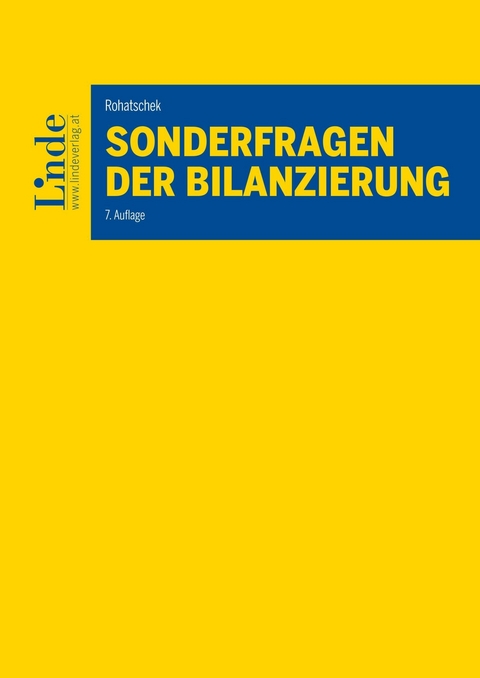 Linde
www.lindeverlag.at

Rohatschek

SONDERFRAGEN DER BILANZIERUNG

7. Auflage